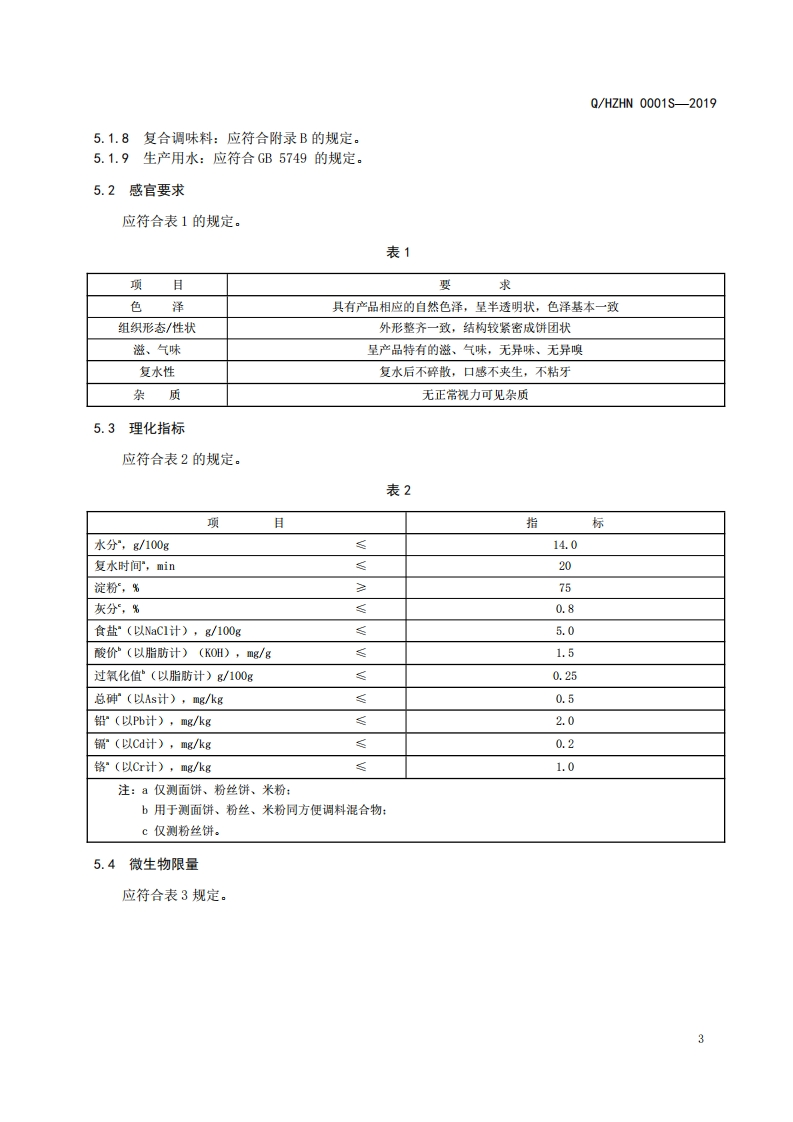 Q/HZHN 0001S—2019

5.1.8 复合调味料：应符合附录 B 的规定。
5.1.9 生产用水：应符合 GB 5749 的规定。

5.2 感官要求

应符合表 1 的规定。

表 1

| 项 目 | 要 求 |
|---|---|
| 色 泽 | 具有产品相应的自然色泽，呈半透明状，色泽基本一致 |
| 组织形态/性状 | 外形整齐一致，结构较紧密成饼团状 |
| 滋、气味 | 呈产品特有的滋、气味，无异味、无异嗅 |
| 复水性 | 复水后不碎散，口感不夹生，不粘牙 |
| 杂 质 | 无正常视力可见杂质 |

5.3 理化指标

应符合表 2 的规定。

表 2

| 项 目 | | 指 标 |
|---|---|---|
| 水分$^a$，g/100g | ≤ | 14.0 |
| 复水时间$^a$，min | ≤ | 20 |
| 淀粉$^c$，% | ≥ | 75 |
| 灰分$^c$，% | ≤ | 0.8 |
| 食盐$^a$（以NaCl计），g/100g | ≤ | 5.0 |
| 酸价$^b$（以脂肪计）（KOH），mg/g | ≤ | 1.5 |
| 过氧化值$^b$（以脂肪计）g/100g | ≤ | 0.25 |
| 总砷$^a$（以As计），mg/kg | ≤ | 0.5 |
| 铅$^a$（以Pb计），mg/kg | ≤ | 2.0 |
| 镉$^a$（以Cd计），mg/kg | ≤ | 0.2 |
| 铬$^a$（以Cr计），mg/kg | ≤ | 1.0 |

注：a 仅测面饼、粉丝饼、米粉；
b 用于测面饼、粉丝、米粉同方便调料混合物；
c 仅测粉丝饼。

5.4 微生物限量

应符合表 3 规定。

3